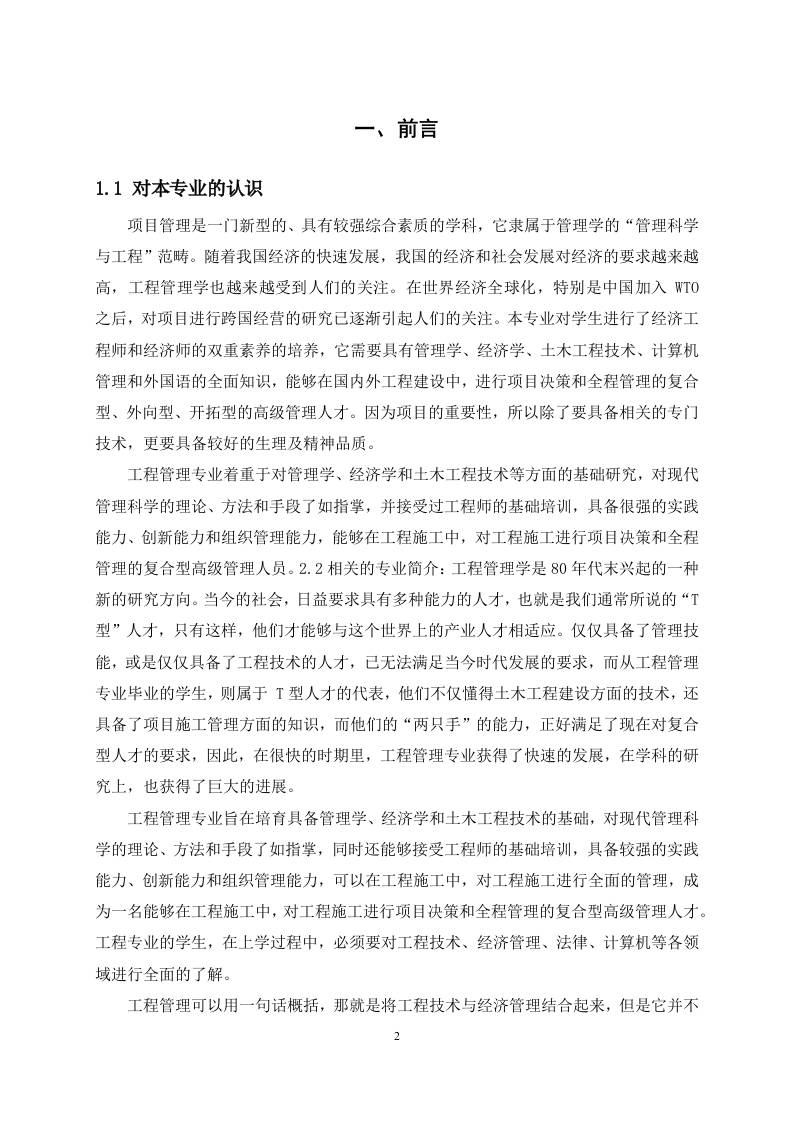 一、前言

1.1 对本专业的认识

项目管理是一门新型的、具有较强综合素质的学科，它隶属于管理学的“管理科学与工程”范畴。随着我国经济的快速发展，我国的经济和社会发展对经济的要求越来越高，工程管理学也越来越受到人们的关注。在世界经济全球化，特别是中国加入 WTO 之后，对项目进行跨国经营的研究已逐渐引起人们的关注。本专业对学生进行了经济工程师和经济师的双重素养的培养，它需要具有管理学、经济学、土木工程技术、计算机管理和外国语的全面知识，能够在国内外工程建设中，进行项目决策和全程管理的复合型、外向型、开拓型的高级管理人才。因为项目的重要性，所以除了要具备相关的专门技术，更要具备较好的生理及精神品质。

工程管理专业着重于对管理学、经济学和土木工程技术等方面的基础研究，对现代管理科学的理论、方法和手段了如指掌，并接受过工程师的基础培训，具备很强的实践能力、创新能力和组织管理能力，能够在工程施工中，对工程施工进行项目决策和全程管理的复合型高级管理人员。2.2 相关的专业简介：工程管理学是 80 年代末兴起的一种新的研究方向。当今的社会，日益要求具有多种能力的人才，也就是我们通常所说的“T 型”人才，只有这样，他们才能够与这个世界上的产业人才相适应。仅仅具备了管理技能，或是仅仅具备了工程技术的人才，已无法满足当今时代发展的要求，而从工程管理专业毕业的学生，则属于 T 型人才的代表，他们不仅懂得土木工程建设方面的技术，还具备了项目施工管理方面的知识，而他们的“两只手”的能力，正好满足了现在对复合型人才的要求，因此，在很快的时期里，工程管理专业获得了快速的发展，在学科的研究上，也获得了巨大的进展。

工程管理专业旨在培育具备管理学、经济学和土木工程技术的基础，对现代管理科学的理论、方法和手段了如指掌，同时还能够接受工程师的基础培训，具备较强的实践能力、创新能力和组织管理能力，可以在工程施工中，对工程施工进行全面的管理，成为一名能够在工程施工中，对工程施工进行项目决策和全程管理的复合型高级管理人才。工程专业的学生，在上学过程中，必须要对工程技术、经济管理、法律、计算机等各领域进行全面的了解。

工程管理可以用一句话概括，那就是将工程技术与经济管理结合起来，但是它并不

2